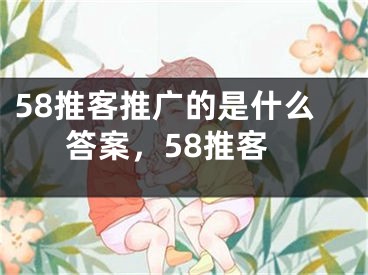 58推客推广的是什么答案，58推客